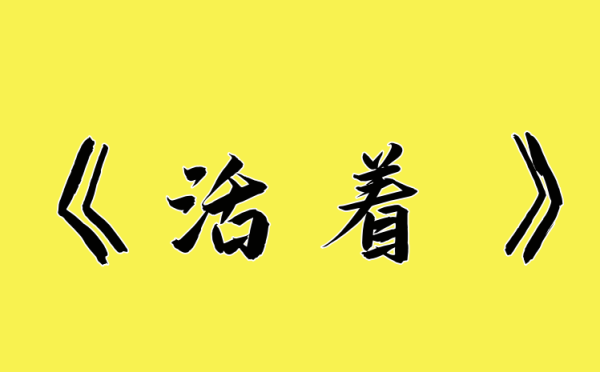 《活着》